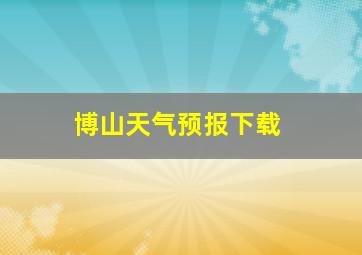 博山天气预报下载